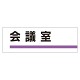 会議室